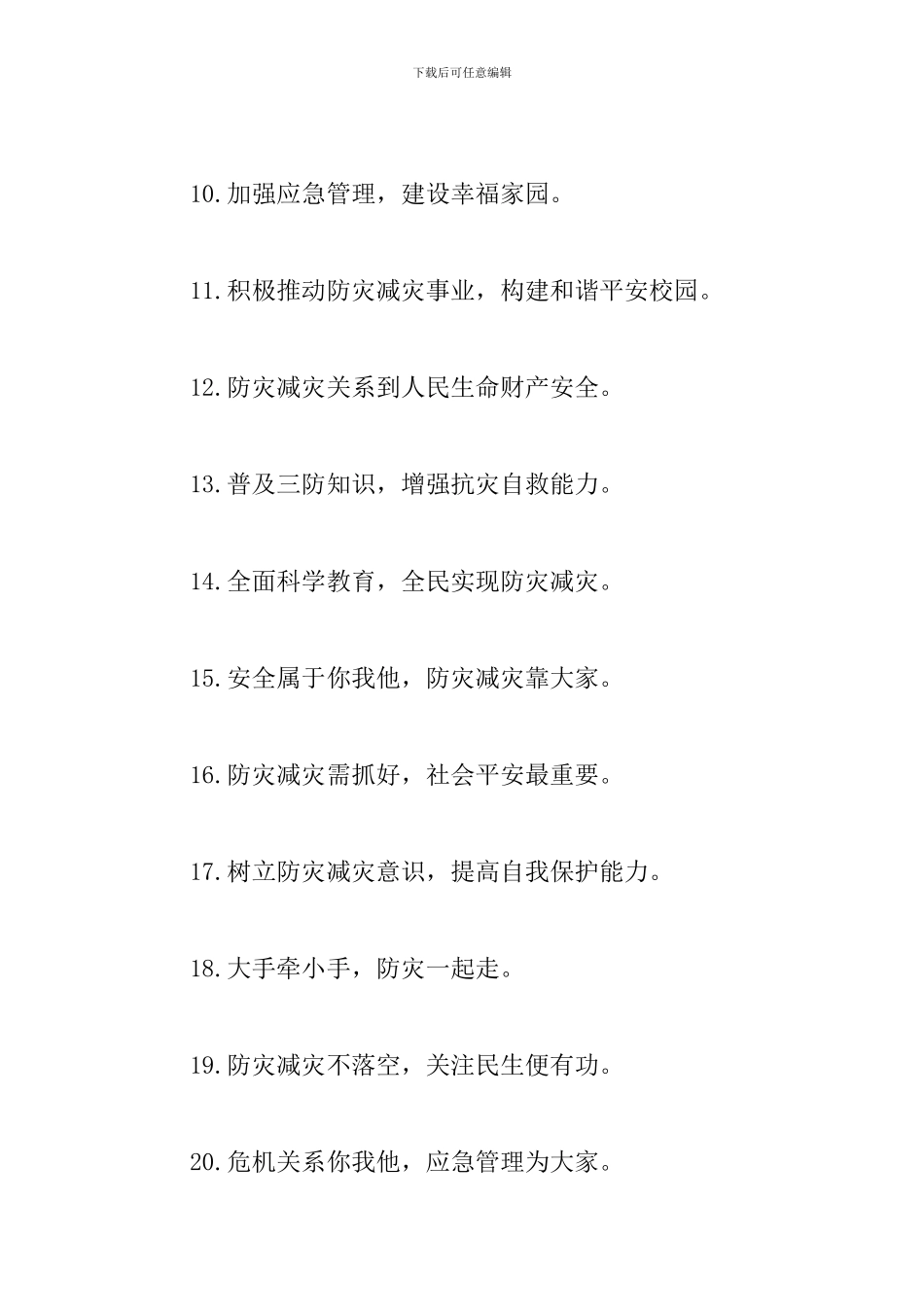 下载后可任意编辑

10.加强应急管理，建设幸福家园。

11.积极推动防灾减灾事业，构建和谐平安校园。

12.防灾减灾关系到人民生命财产安全。

13.普及三防知识，增强抗灾自救能力。

14.全面科学教育，全民实现防灾减灾。

15.安全属于你我他，防灾减灾靠大家。

16.防灾减灾需抓好，社会平安最重要。

17.树立防灾减灾意识，提高自我保护能力。

18.大手牵小手，防灾一起走。

19.防灾减灾不落空，关注民生便有功。

20.危机关系你我他，应急管理为大家。